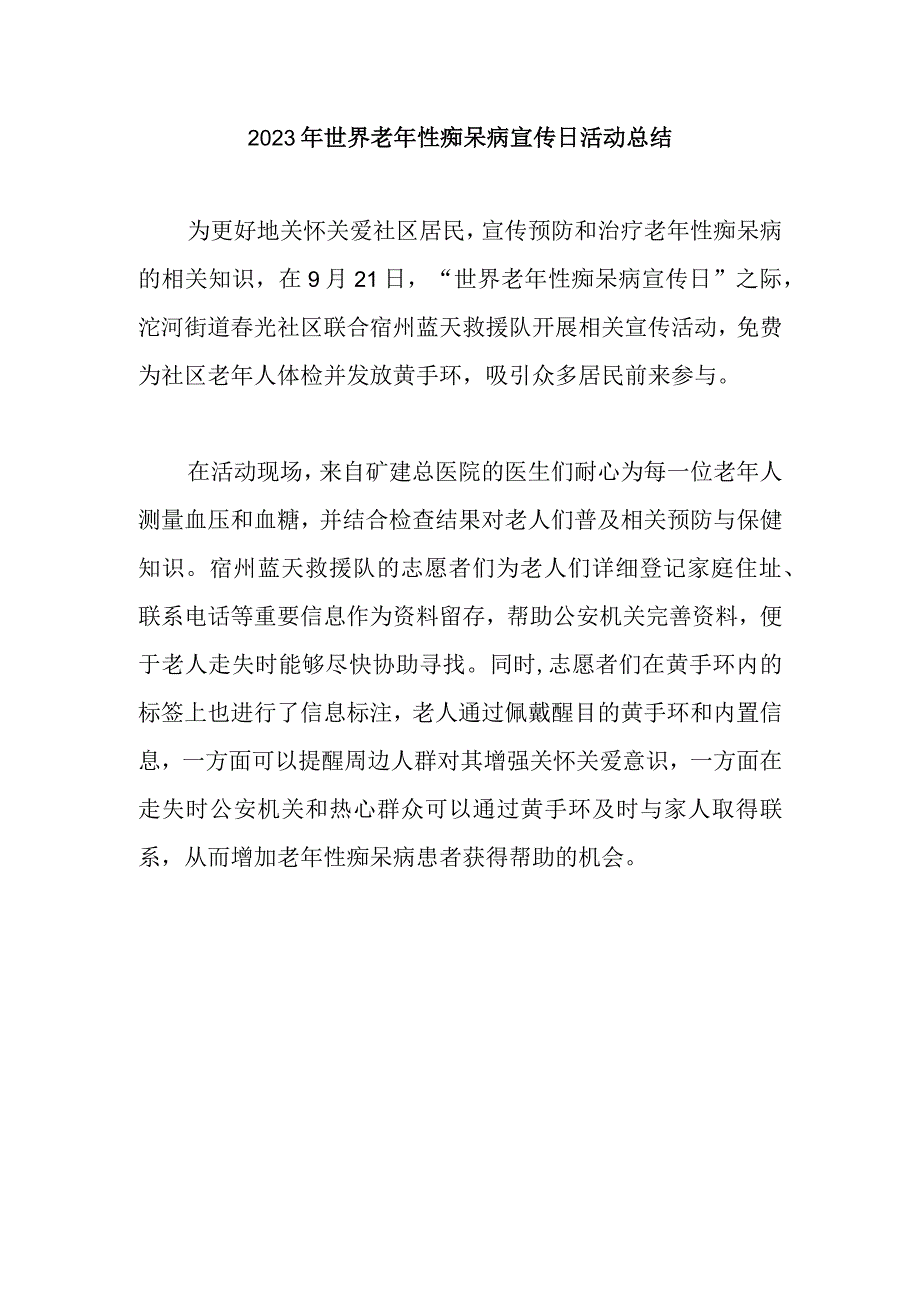 2023年世界老年性痴呆病宣传日活动总结

为更好地关怀关爱社区居民，宣传预防和治疗老年性痴呆病的相关知识，在9月21日，“世界老年性痴呆病宣传日”之际，沱河街道春光社区联合宿州蓝天救援队开展相关宣传活动，免费为社区老年人体检并发放黄手环，吸引众多居民前来参与。

在活动现场，来自矿建总医院的医生们耐心为每一位老年人测量血压和血糖，并结合检查结果对老人们普及相关预防与保健知识。宿州蓝天救援队的志愿者们为老人们详细登记家庭住址、联系电话等重要信息作为资料留存，帮助公安机关完善资料，便于老人走失时能够尽快协助寻找。同时，志愿者们在黄手环内的标签上也进行了信息标注，老人通过佩戴醒目的黄手环和内置信息，一方面可以提醒周边人群对其增强关怀关爱意识，一方面在走失时公安机关和热心群众可以通过黄手环及时与家人取得联系，从而增加老年性痴呆病患者获得帮助的机会。